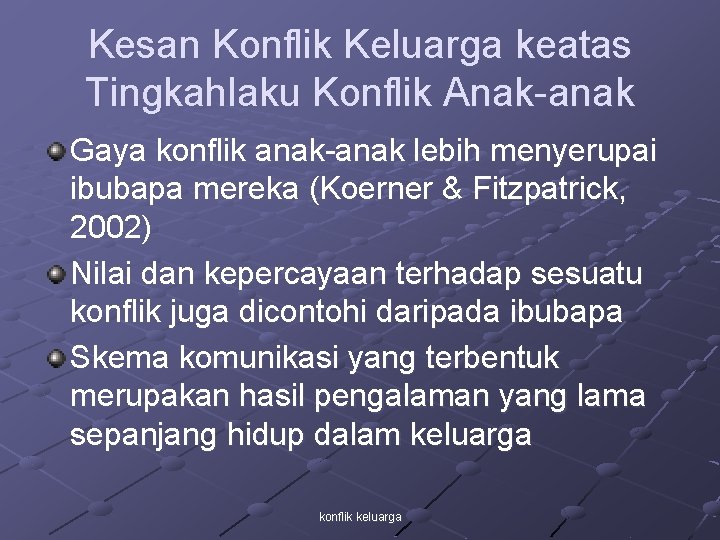 Kesan Konflik Keluarga keatas Tingkahlaku Konflik Anak-anak

Gaya konflik anak-anak lebih menyerupai ibubapa mereka (Koerner & Fitzpatrick, 2002)

Nilai dan kepercayaan terhadap sesuatu konflik juga dicontohi daripada ibubapa

Skema komunikasi yang terbentuk merupakan hasil pengalaman yang lama sepanjang hidup dalam keluarga

konflik keluarga